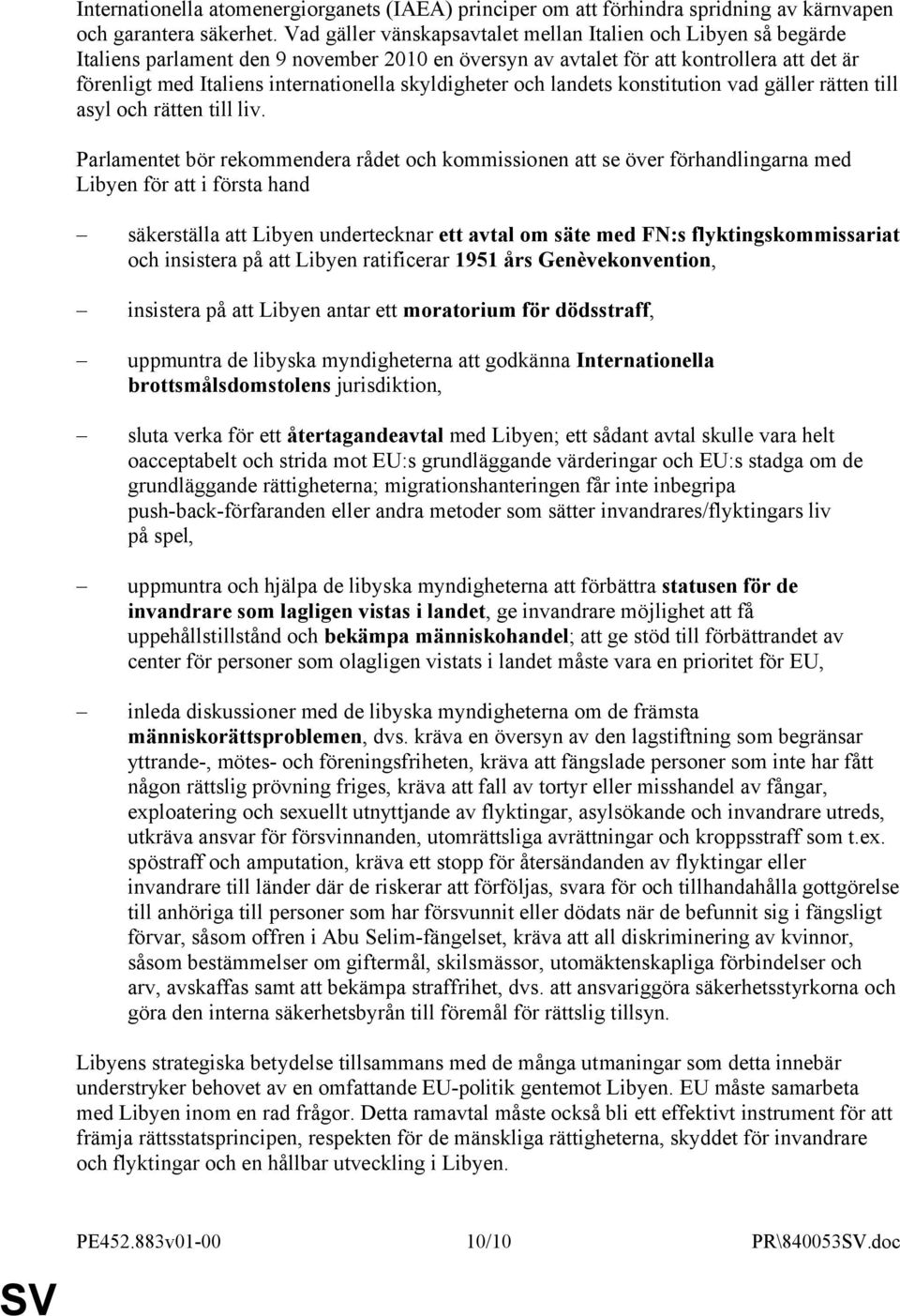 Internationella atomenergiorganets (IAEA) principer om att förhindra spridning av kärnvapen och garantera säkerhet. Vad gäller vänskapsavtalet mellan Italien och Libyen så begärde Italiens parlament den 9 november 2010 en översyn av avtalet för att kontrollera att det är förenligt med Italiens internationella skyldigheter och landets konstitution vad gäller rätten till asyl och rätten till liv.

Parlamentet bör rekommendera rådet och kommissionen att se över förhandlingarna med Libyen för att i första hand

– säkerställa att Libyen undertecknar ett avtal om säte med FN:s flyktingskommissariat och insistera på att Libyen ratificerar 1951 års Genèvekonvention,

– insistera på att Libyen antar ett moratorium för dödsstraff,

– uppmuntra de libyska myndigheterna att godkänna Internationella brottsmålsdomstolens jurisdiktion,

– sluta verka för ett återtagandeavtal med Libyen; ett sådant avtal skulle vara helt oacceptabelt och strida mot EU:s grundläggande värderingar och EU:s stadga om de grundläggande rättigheterna; migrationshanteringen får inte inbegripa push-back-förfaranden eller andra metoder som sätter invandrares/flyktingars liv på spel,

– uppmuntra och hjälpa de libyska myndigheterna att förbättra statusen för de invandrare som lagligen vistas i landet, ge invandrare möjlighet att få uppehållstillstånd och bekämpa människohandel; att ge stöd till förbättrandet av center för personer som olagligen vistats i landet måste vara en prioritet för EU,

– inleda diskussioner med de libyska myndigheterna om de främsta människorättsproblemen, dvs. kräva en översyn av den lagstiftning som begränsar yttrande-, mötes- och föreningsfriheten, kräva att fängslade personer som inte har fått någon rättslig prövning friges, kräva att fall av tortyr eller misshandel av fångar, exploatering och sexuellt utnyttjande av flyktingar, asylsökande och invandrare utreds, utkräva ansvar för försvinnanden, utomrättsliga avrättningar och kroppsstraff som t.ex. spöstraff och amputation, kräva ett stopp för återsändanden av flyktingar eller invandrare till länder där de riskerar att förföljas, svara för och tillhandahålla gottgörelse till anhöriga till personer som har försvunnit eller dödats när de befunnit sig i fängsligt förvar, såsom offren i Abu Selim-fängelset, kräva att all diskriminering av kvinnor, såsom bestämmelser om giftermål, skilsmässor, utomäktenskapliga förbindelser och arv, avskaffas samt att bekämpa straffrihet, dvs. att ansvariggöra säkerhetsstyrkorna och göra den interna säkerhetsbyrån till föremål för rättslig tillsyn.

Libyens strategiska betydelse tillsammans med de många utmaningar som detta innebär understryker behovet av en omfattande EU-politik gentemot Libyen. EU måste samarbeta med Libyen inom en rad frågor. Detta ramavtal måste också bli ett effektivt instrument för att främja rättsstatsprincipen, respekten för de mänskliga rättigheterna, skyddet för invandrare och flyktingar och en hållbar utveckling i Libyen.

PE452.883v01-00 10/10 PR\840053SV.doc

SV